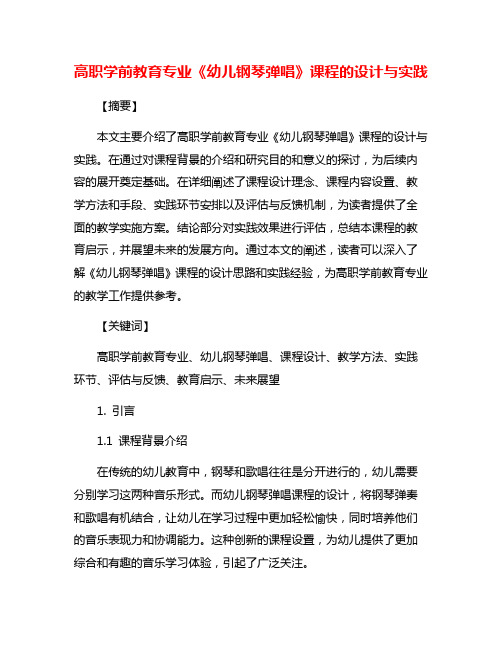 高职学前教育专业《幼儿钢琴弹唱》课程的设计与实践

【摘要】

本文主要介绍了高职学前教育专业《幼儿钢琴弹唱》课程的设计与实践。在通过对课程背景的介绍和研究目的和意义的探讨，为后续内容的展开奠定基础。在详细阐述了课程设计理念、课程内容设置、教学方法和手段、实践环节安排以及评估与反馈机制，为读者提供了全面的教学实施方案。结论部分对实践效果进行评估，总结本课程的教育启示，并展望未来的发展方向。通过本文的阐述，读者可以深入了解《幼儿钢琴弹唱》课程的设计思路和实践经验，为高职学前教育专业的教学工作提供参考。

【关键词】

高职学前教育专业、幼儿钢琴弹唱、课程设计、教学方法、实践环节、评估与反馈、教育启示、未来展望

1. 引言

1.1 课程背景介绍

在传统的幼儿教育中，钢琴和歌唱往往是分开进行的，幼儿需要分别学习这两种音乐形式。而幼儿钢琴弹唱课程的设计，将钢琴弹奏和歌唱有机结合，让幼儿在学习过程中更加轻松愉快，同时培养他们的音乐表现力和协调能力。这种创新的课程设置，为幼儿提供了更加综合和有趣的音乐学习体验，引起了广泛关注。